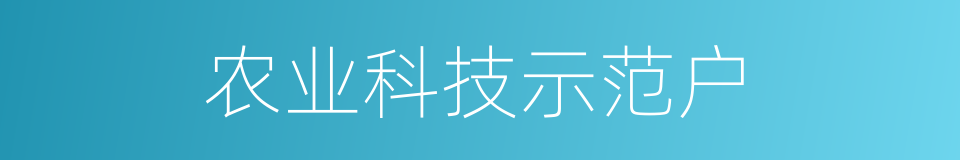 农业科技示范户